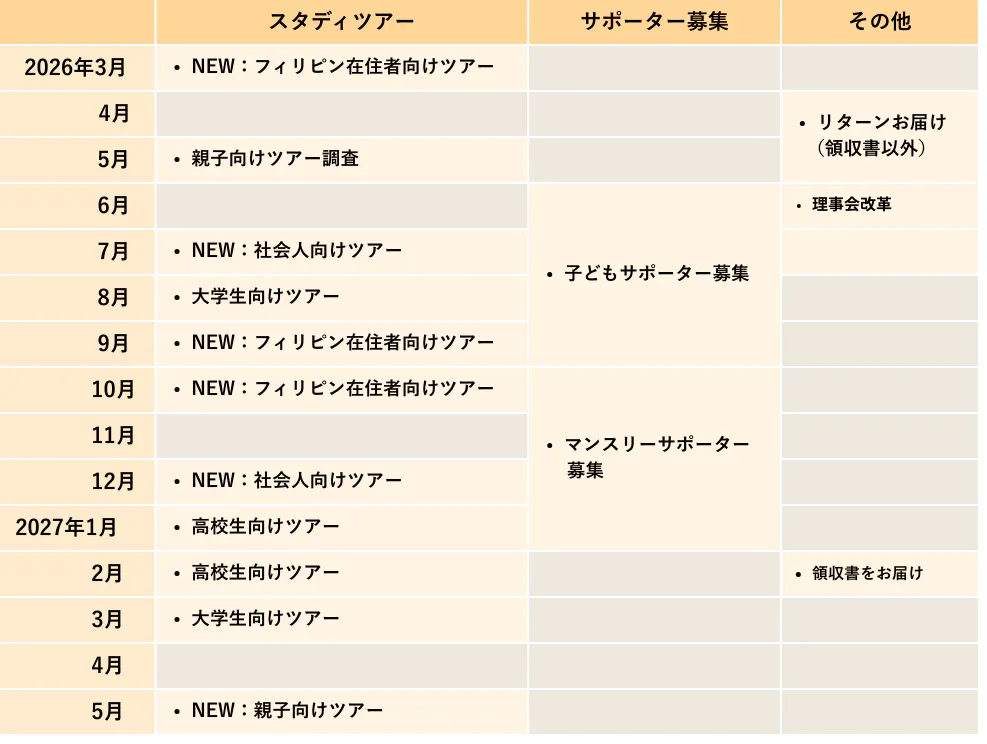 |  | スタディツアー | サポーター募集 | その他 |
|---|---|---|---|
| 2026年3月 | • NEW：フィリピン在住者向けツアー |  |  |
| 4月 |  |  | • リターンお届け（領収書以外） |
| 5月 | • 親子向けツアー調査 |  |  |
| 6月 |  | • 子どもサポーター募集 | • 理事会改革 |
| 7月 | • NEW：社会人向けツアー |  |  |
| 8月 | • 大学生向けツアー |  |  |
| 9月 | • NEW：フィリピン在住者向けツアー |  |  |
| 10月 | • NEW：フィリピン在住者向けツアー | • マンスリーサポーター募集 |  |
| 11月 |  |  |  |
| 12月 | • NEW：社会人向けツアー |  |  |
| 2027年1月 | • 高校生向けツアー |  |  |
| 2月 | • 高校生向けツアー |  | • 領収書をお届け |
| 3月 | • 大学生向けツアー |  |  |
| 4月 |  |  |  |
| 5月 | • NEW：親子向けツアー |  |  |